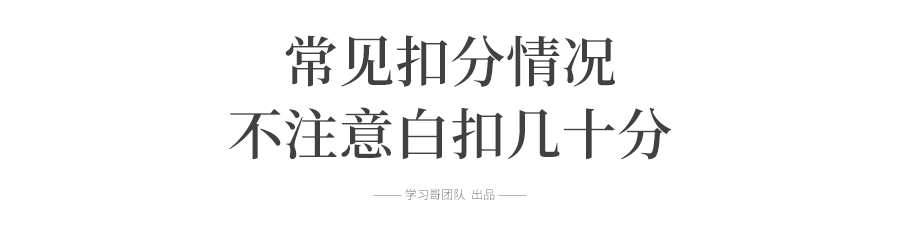 常见扣分情况
不注意白扣几十分

—— 学习哥团队 出品 ——